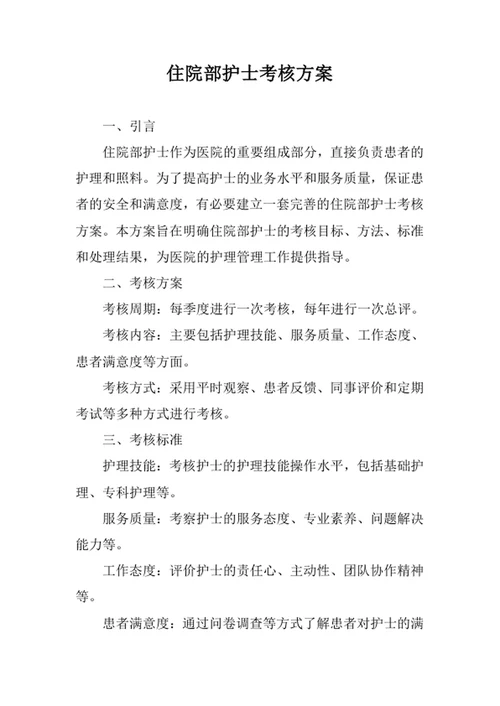 住院部护士考核方案

一、引言

住院部护士作为医院的重要组成部分，直接负责患者的护理和照料。为了提高护士的业务水平和服务质量，保证患者的安全和满意度，有必要建立一套完善的住院部护士考核方案。本方案旨在明确住院部护士的考核目标、方法、标准和处理结果，为医院的护理管理工作提供指导。

二、考核方案

考核周期：每季度进行一次考核，每年进行一次总评。

考核内容：主要包括护理技能、服务质量、工作态度、患者满意度等方面。

考核方式：采用平时观察、患者反馈、同事评价和定期考试等多种方式进行考核。

三、考核标准

护理技能：考核护士的护理技能操作水平，包括基础护理、专科护理等。

服务质量：考察护士的服务态度、专业素养、问题解决能力等。

工作态度：评价护士的责任心、主动性、团队协作精神等。

患者满意度：通过问卷调查等方式了解患者对护士的满